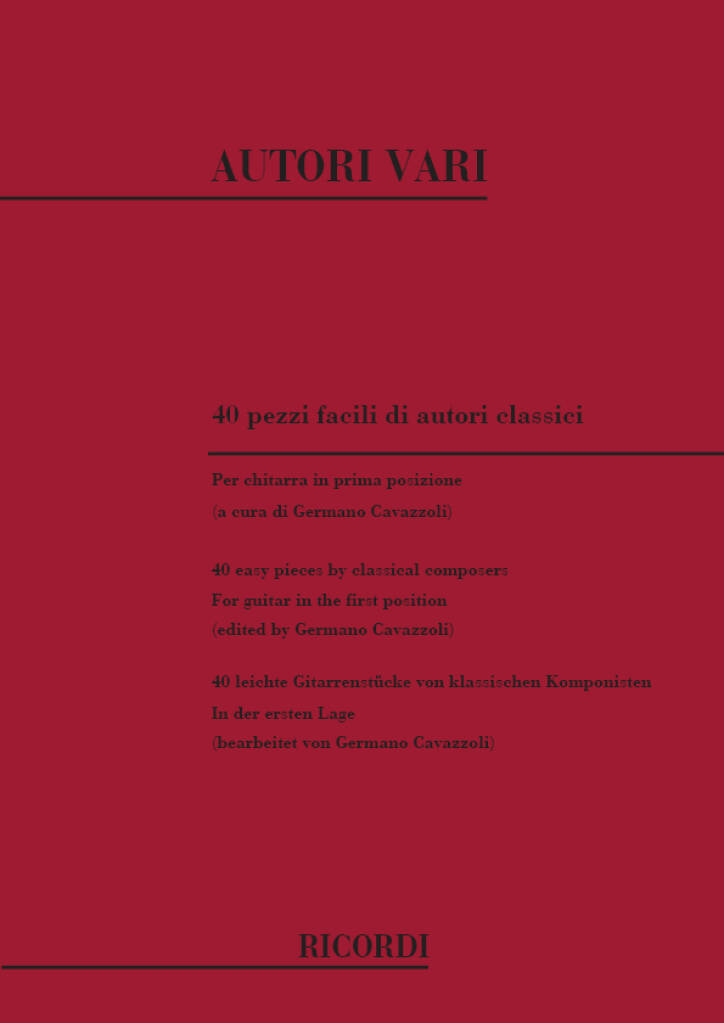 AUTORI VARI

40 pezzi facili di autori classici

Per chitarra in prima posizione
(a cura di Germano Cavazzoli)

40 easy pieces by classical composers
For guitar in the first position
(edited by Germano Cavazzoli)

40 leichte Gitarrenstücke von klassischen Komponisten
In der ersten Lage
(bearbeitet von Germano Cavazzoli)

RICORDI